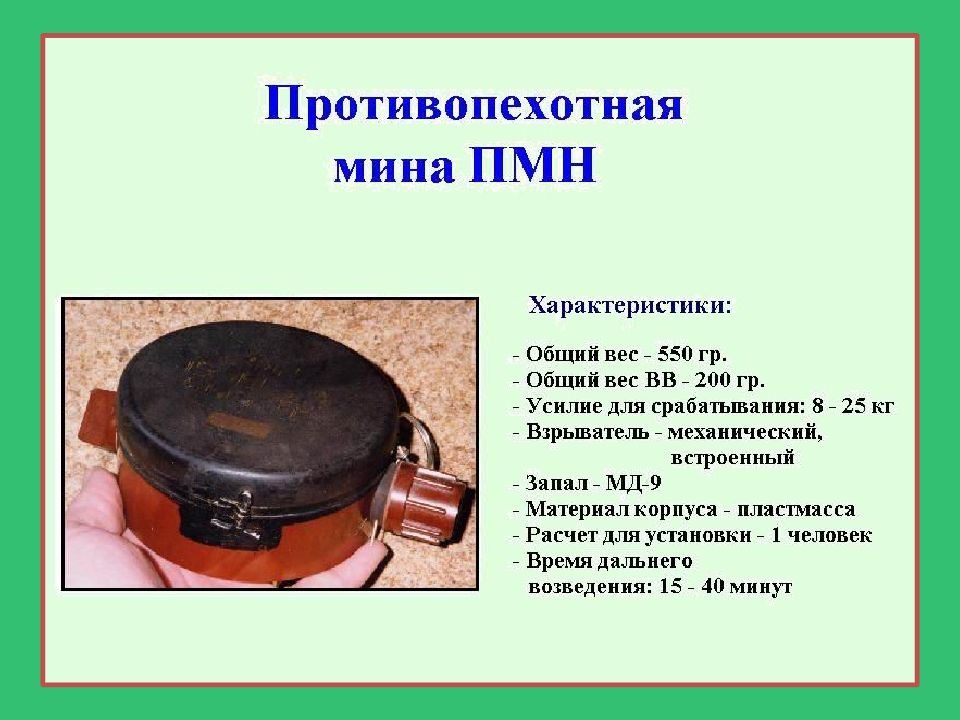 Противопехотная мина ПМН

Характеристики:

- Общий вес - 550 гр.
- Общий вес ВВ - 200 гр.
- Усилие для срабатывания: 8 - 25 кг
- Взрыватель - механический, встроенный
- Запал - МД-9
- Материал корпуса - пластмасса
- Расчет для установки - 1 человек
- Время дальнего возведения: 15 - 40 минут